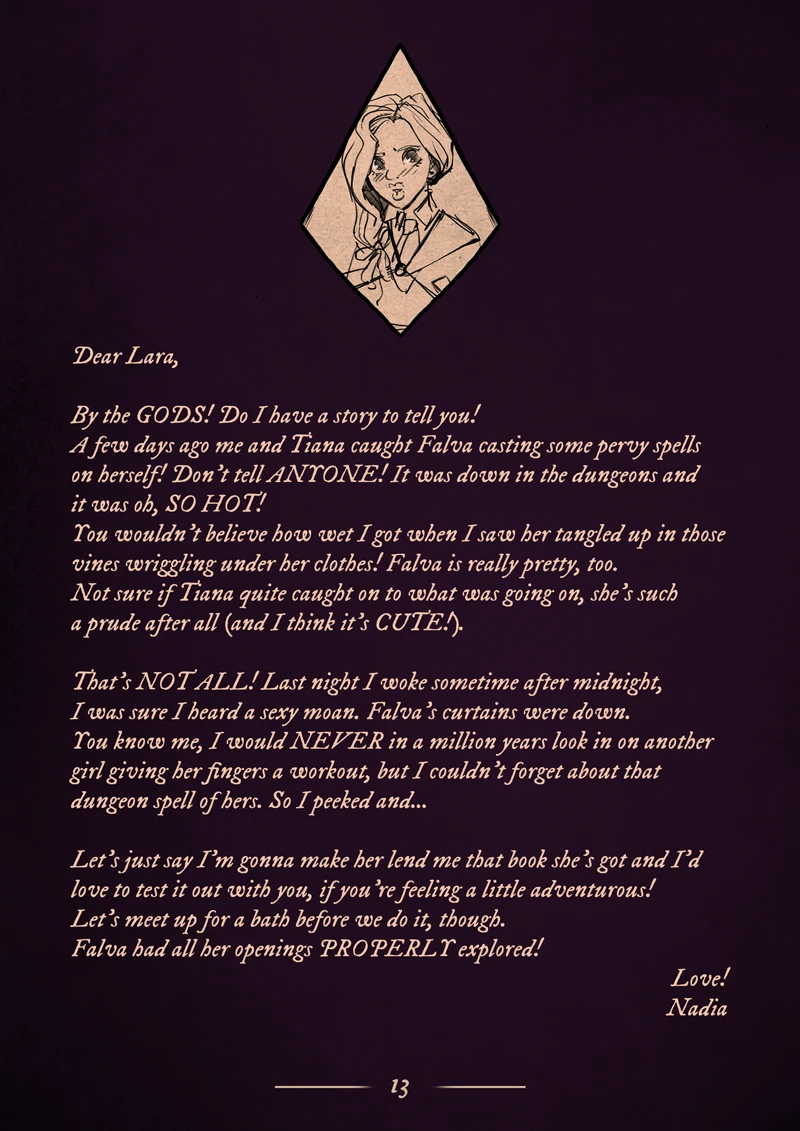 Dear Lara,

By the GODS! Do I have a story to tell you!
A few days ago me and Tiana caught Falva casting some pervy spells on herself! Don't tell ANYONE! It was down in the dungeons and it was oh, SO HOT!
You wouldn't believe how wet I got when I saw her tangled up in those vines wriggling under her clothes! Falva is really pretty, too.
Not sure if Tiana quite caught on to what was going on, she's such a prude after all (and I think it's CUTE!).

That's NOT ALL! Last night I woke sometime after midnight, I was sure I heard a sexy moan. Falva's curtains were down.
You know me, I would NEVER in a million years look in on another girl giving her fingers a workout, but I couldn't forget about that dungeon spell of hers. So I peeked and...

Let's just say I'm gonna make her lend me that book she's got and I'd love to test it out with you, if you're feeling a little adventurous!
Let's meet up for a bath before we do it, though.
Falva had all her openings PROPERLY explored!

Love!
Nadia

13